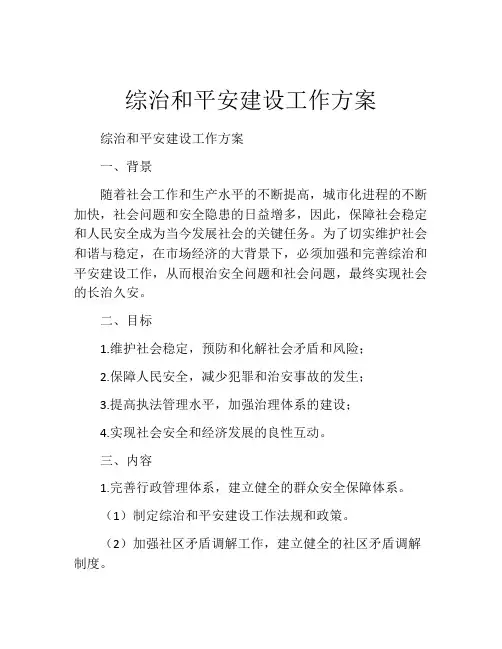 综治和平安建设工作方案

综治和平安建设工作方案

一、背景

随着社会工作和生产水平的不断提高，城市化进程的不断加快，社会问题和安全隐患的日益增多，因此，保障社会稳定和人民安全成为当今发展社会的关键任务。为了切实维护社会和谐与稳定，在市场经济的大背景下，必须加强和完善综治和平安建设工作，从而根治安全问题和社会问题，最终实现社会的长治久安。

二、目标

1.维护社会稳定，预防和化解社会矛盾和风险；

2.保障人民安全，减少犯罪和治安事故的发生；

3.提高执法管理水平，加强治理体系的建设；

4.实现社会安全和经济发展的良性互动。

三、内容

1.完善行政管理体系，建立健全的群众安全保障体系。

（1）制定综治和平安建设工作法规和政策。

（2）加强社区矛盾调解工作，建立健全的社区矛盾调解制度。